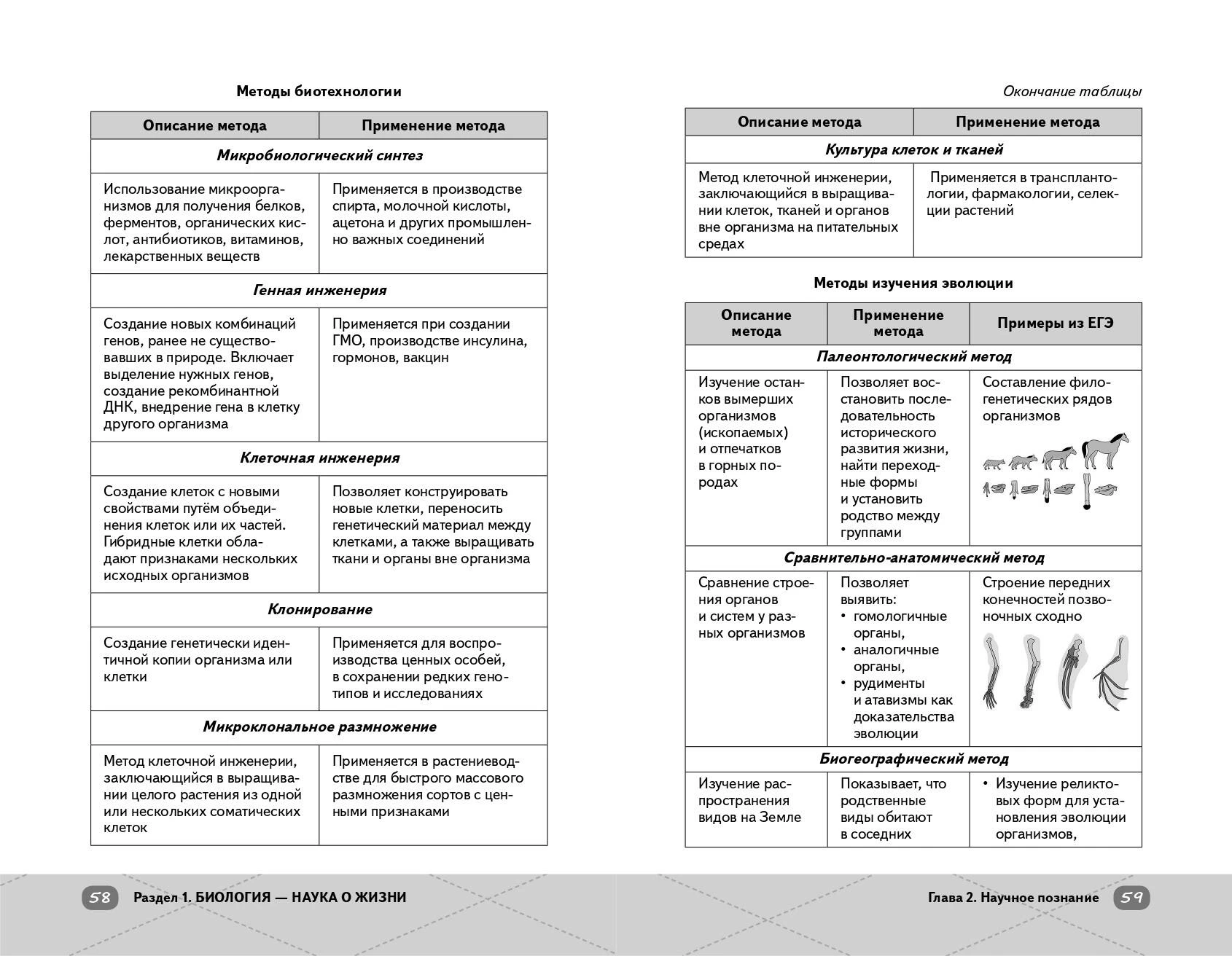 Методы биотехнологии

| Описание метода | Применение метода |
|---|---|
| Микробиологический синтез | |
| Использование микроорганизмов для получения белков, ферментов, органических кислот, антибиотиков, витаминов, лекарственных веществ | Применяется в производстве спирта, молочной кислоты, ацетона и других промышленно важных соединений |
| Генная инженерия | |
| Создание новых комбинаций генов, ранее не существовавших в природе. Включает выделение нужных генов, создание рекомбинантной ДНК, внедрение гена в клетку другого организма | Применяется при создании ГМО, производстве инсулина, гормонов, вакцин |
| Клеточная инженерия | |
| Создание клеток с новыми свойствами путём объединения клеток или их частей. Гибридные клетки обладают признаками нескольких исходных организмов | Позволяет конструировать новые клетки, переносить генетический материал между клетками, а также выращивать ткани и органы вне организма |
| Клонирование | |
| Создание генетически идентичной копии организма или клетки | Применяется для воспроизводства ценных особей, в сохранении редких генотипов и исследованиях |
| Микроклональное размножение | |
| Метод клеточной инженерии, заключающийся в выращивании целого растения из одной или нескольких соматических клеток | Применяется в растениеводстве для быстрого массового размножения сортов с ценными признаками |

58 Раздел 1. БИОЛОГИЯ — НАУКА О ЖИЗНИ

Окончание таблицы

| Описание метода | Применение метода |
|---|---|
| Культура клеток и тканей | |
| Метод клеточной инженерии, заключающийся в выращивании клеток, тканей и органов вне организма на питательных средах | Применяется в трансплантологии, фармакологии, селекции растений |

Методы изучения эволюции

| Описание метода | Применение метода | Примеры из ЕГЭ |
|---|---|---|
| Палеонтологический метод | | |
| Изучение останков вымерших организмов (ископаемых) и отпечатков в горных породах | Позволяет восстановить последовательность исторического развития жизни, найти переходные формы и установить родство между группами | Составление филогенетических рядов организмов |
| Сравнительно-анатомический метод | | |
| Сравнение строения органов и систем у разных организмов | Позволяет выявить: • гомологичные органы, • аналогичные органы, • рудименты и атавизмы как доказательства эволюции | Строение передних конечностей позвоночных сходно |
| Биогеографический метод | | |
| Изучение распространения видов на Земле | Показывает, что родственные виды обитают в соседних | • Изучение реликтовых форм для установления эволюции организмов, |

Глава 2. Научное познание 59